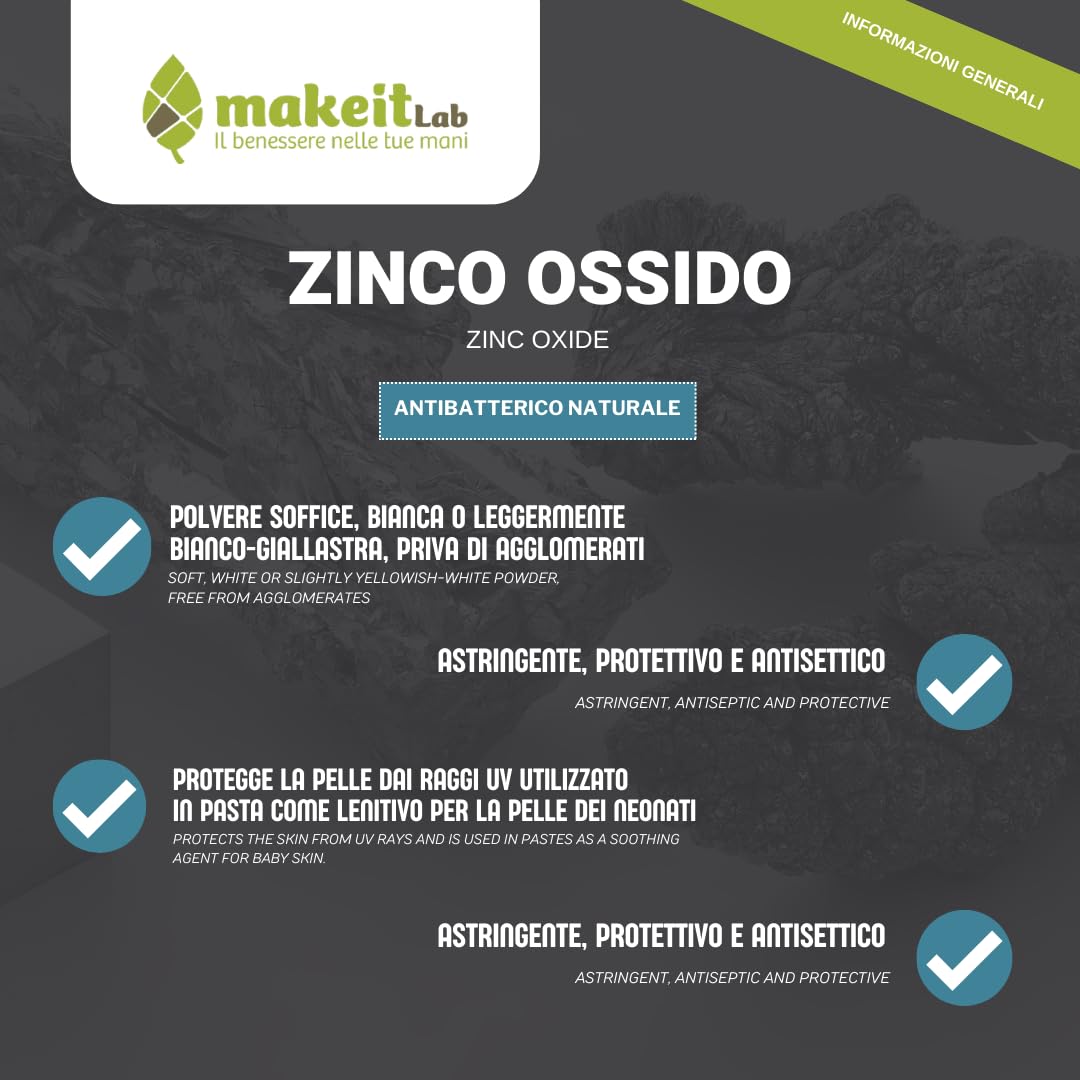 makeit Lab
Il benessere nelle tue mani

INFORMAZIONI GENERALI

ZINCO OSSIDO

ZINC OXIDE

ANTIBATTERICO NATURALE

POLVERE SOFFICE, BIANCA O LEGGERMENTE BIANCO-GIALLASTRA, PRIVA DI AGGLOMERATI

SOFT, WHITE OR SLIGHTLY YELLOWISH-WHITE POWDER, FREE FROM AGGLOMERATES

ASTRINGENTE, PROTETTIVO E ANTISETTICO

ASTRINGENT, ANTISEPTIC AND PROTECTIVE

PROTEGGE LA PELLE DAI RAGGI UV UTILIZZATO IN PASTA COME LENITIVO PER LA PELLE DEI NEONATI

PROTECTS THE SKIN FROM UV RAYS AND IS USED IN PASTES AS A SOOTHING AGENT FOR BABY SKIN.

ASTRINGENTE, PROTETTIVO E ANTISETTICO

ASTRINGENT, ANTISEPTIC AND PROTECTIVE